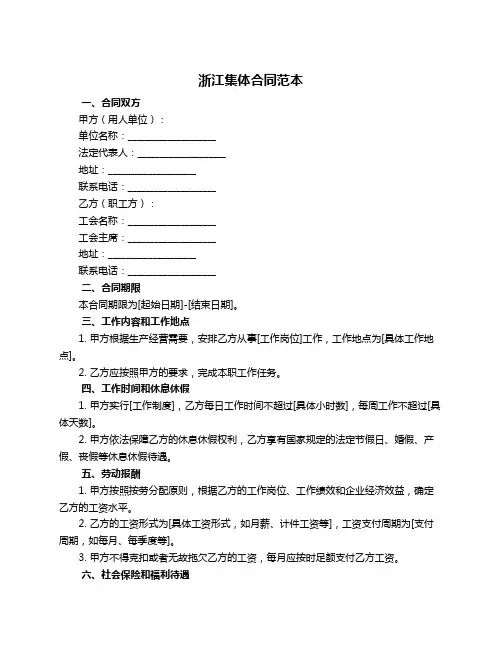 浙江集体合同范本

一、合同双方

甲方（用人单位）：

单位名称：__________________

法定代表人：__________________

地址：__________________

联系电话：__________________

乙方（职工方）：

工会名称：__________________

工会主席：__________________

地址：__________________

联系电话：__________________

二、合同期限

本合同期限为[起始日期]-[结束日期]。

三、工作内容和工作地点

1. 甲方根据生产经营需要，安排乙方从事[工作岗位]工作，工作地点为[具体工作地点]。

2. 乙方应按照甲方的要求，完成本职工作任务。

四、工作时间和休息休假

1. 甲方实行[工作制度]，乙方每日工作时间不超过[具体小时数]，每周工作不超过[具体天数]。

2. 甲方依法保障乙方的休息休假权利，乙方享有国家规定的法定节假日、婚假、产假、丧假等休息休假待遇。

五、劳动报酬

1. 甲方按照按劳分配原则，根据乙方的工作岗位、工作绩效和企业经济效益，确定乙方的工资水平。

2. 乙方的工资形式为[具体工资形式，如月薪、计件工资等]，工资支付周期为[支付周期，如每月、每季度等]。

3. 甲方不得克扣或者无故拖欠乙方的工资，每月应按时足额支付乙方工资。

六、社会保险和福利待遇